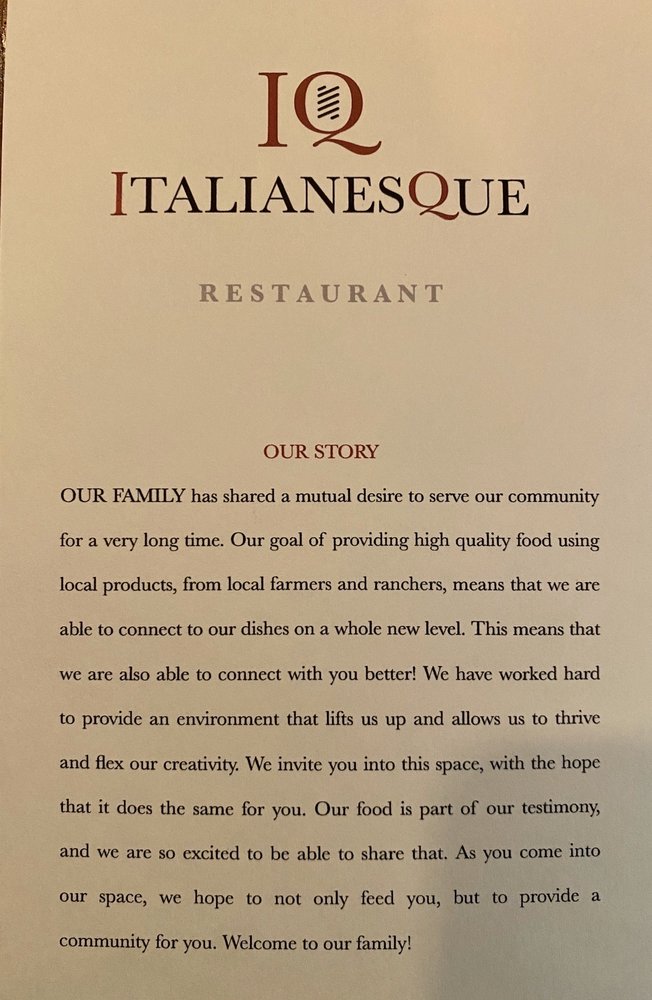 IQ

ITALIANESQUE

RESTAURANT

OUR STORY

OUR FAMILY has shared a mutual desire to serve our community for a very long time. Our goal of providing high quality food using local products, from local farmers and ranchers, means that we are able to connect to our dishes on a whole new level. This means that we are also able to connect with you better! We have worked hard to provide an environment that lifts us up and allows us to thrive and flex our creativity. We invite you into this space, with the hope that it does the same for you. Our food is part of our testimony, and we are so excited to be able to share that. As you come into our space, we hope to not only feed you, but to provide a community for you. Welcome to our family!